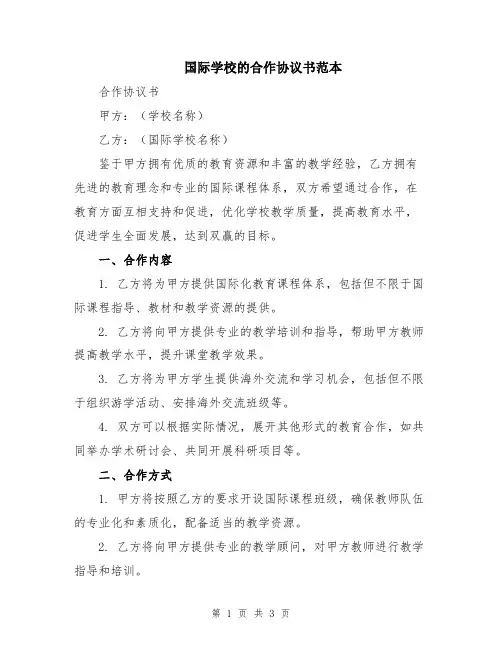 国际学校的合作协议书范本

合作协议书

甲方：（学校名称）

乙方：（国际学校名称）

鉴于甲方拥有优质的教育资源和丰富的教学经验，乙方拥有先进的教育理念和专业的国际课程体系，双方希望通过合作，在教育方面互相支持和促进，优化学校教学质量，提高教育水平，促进学生全面发展，达到双赢的目标。

一、合作内容

1. 乙方将为甲方提供国际化教育课程体系，包括但不限于国际课程指导、教材和教学资源的提供。

2. 乙方将向甲方提供专业的教学培训和指导，帮助甲方教师提高教学水平，提升课堂教学效果。

3. 乙方将为甲方学生提供海外交流和学习机会，包括但不限于组织游学活动、安排海外交流班级等。

4. 双方可以根据实际情况，展开其他形式的教育合作，如共同举办学术研讨会、共同开展科研项目等。

二、合作方式

1. 甲方将按照乙方的要求开设国际课程班级，确保教师队伍的专业化和素质化，配备适当的教学资源。

2. 乙方将向甲方提供专业的教学顾问，对甲方教师进行教学指导和培训。

第 1 页 共 3 页